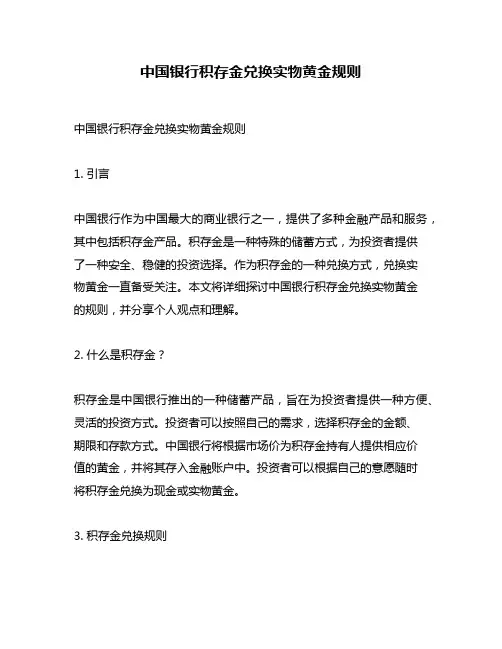 中国银行积存金兑换实物黄金规则

中国银行积存金兑换实物黄金规则

1. 引言

中国银行作为中国最大的商业银行之一，提供了多种金融产品和服务，其中包括积存金产品。积存金是一种特殊的储蓄方式，为投资者提供了一种安全、稳健的投资选择。作为积存金的一种兑换方式，兑换实物黄金一直备受关注。本文将详细探讨中国银行积存金兑换实物黄金的规则，并分享个人观点和理解。

2. 什么是积存金？

积存金是中国银行推出的一种储蓄产品，旨在为投资者提供一种方便、灵活的投资方式。投资者可以按照自己的需求，选择积存金的金额、期限和存款方式。中国银行将根据市场价为积存金持有人提供相应价值的黄金，并将其存入金融账户中。投资者可以根据自己的意愿随时将积存金兑换为现金或实物黄金。

3. 积存金兑换规则